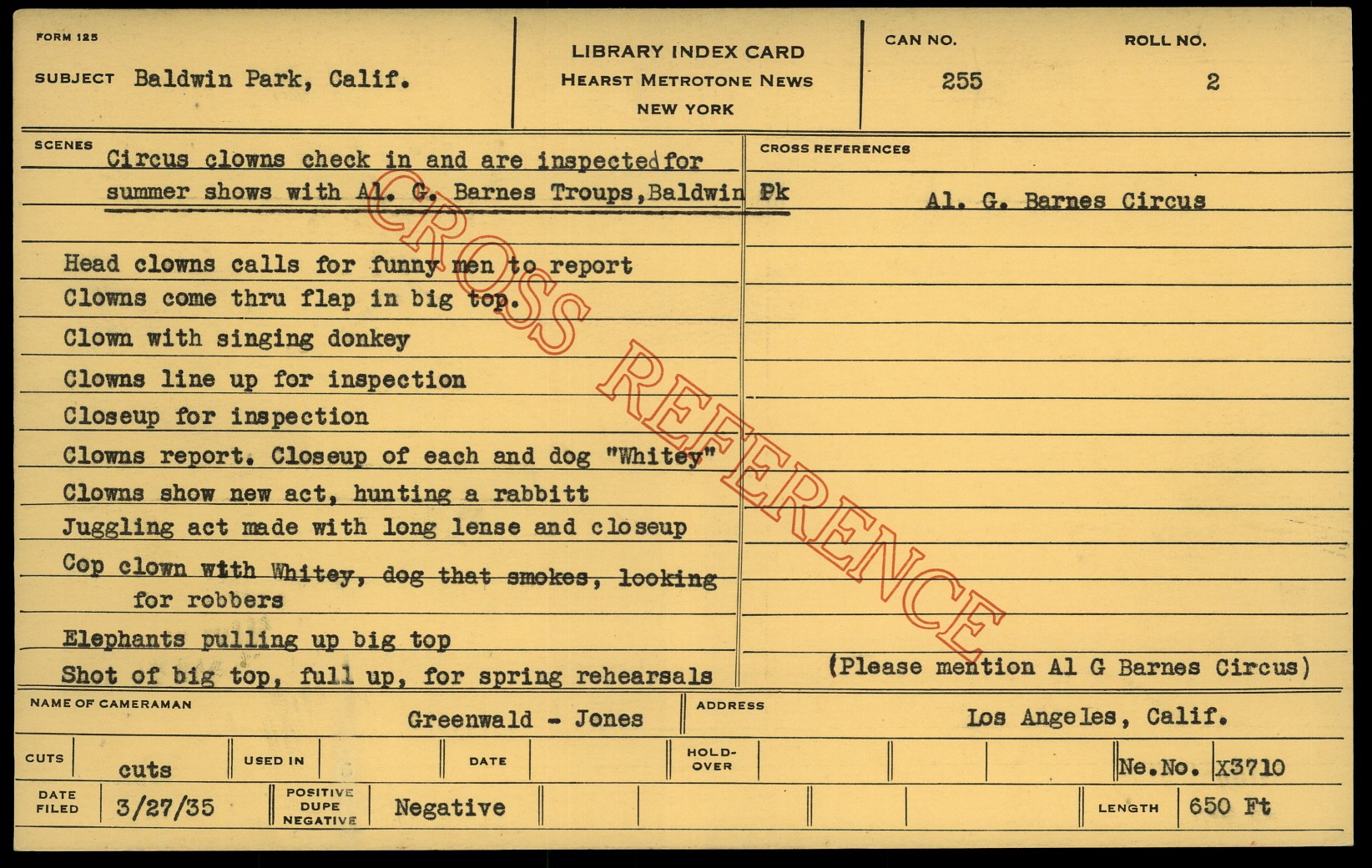 FORM 125

SUBJECT Baldwin Park, Calif.

LIBRARY INDEX CARD
HEARST METROTONE NEWS
NEW YORK

CAN NO.
255

ROLL NO.
2

SCENES
Circus clowns check in and are inspected for summer shows with Al. G. Barnes Troups, Baldwin Pk

Head clowns calls for funny men to report
Clowns come thru flap in big top.
Clown with singing donkey
Clowns line up for inspection
Closeup for inspection
Clowns report. Closeup of each and dog "Whitey"
Clowns show new act, hunting a rabbitt
Juggling act made with long lense and closeup
Cop clown with Whitey, dog that smokes, looking for robbers
Elephants pulling up big top
Shot of big top, full up, for spring rehearsals

CROSS REFERENCES
Al. G. Barnes Circus

(Please mention Al G Barnes Circus)

NAME OF CAMERAMAN
Greenwald - Jones

ADDRESS
Los Angeles, Calif.

CUTS
cuts
USED IN
DATE
HOLD-OVER
Ne.No. X3710

DATE FILED
3/27/35
POSITIVE DUPE NEGATIVE
Negative
LENGTH
650 Ft

CROSS REFERENCE